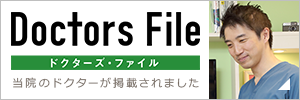 Doctors File
ドクターズ・ファイル
当院のドクターが掲載されました